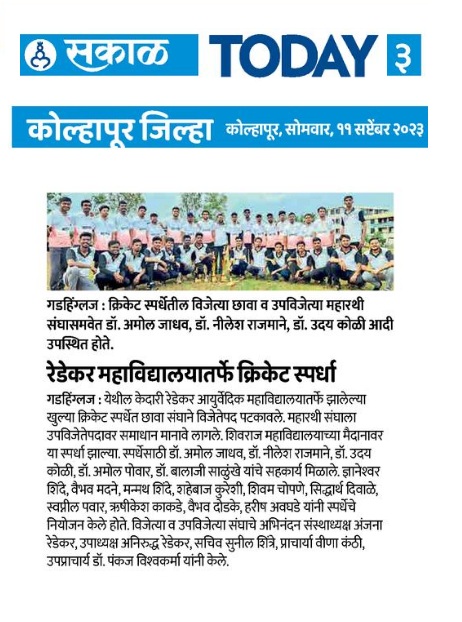 सकाळ TODAY ३

कोल्हापूर जिल्हा कोल्हापूर, सोमवार, ११ सप्टेंबर २०२३

गडहिंग्लज : क्रिकेट स्पर्धेतील विजेत्या छावा व उपविजेत्या महारथी संघासमवेत डॉ. अमोल जाधव, डॉ. नीलेश राजमाने, डॉ. उदय कोळी आदी उपस्थित होते.

रेडेकर महाविद्यालयातर्फे क्रिकेट स्पर्धा

गडहिंग्लज : येथील केदारी रेडेकर आयुर्वेदिक महाविद्यालयातर्फे झालेल्या खुल्या क्रिकेट स्पर्धेत छावा संघाने विजेतेपद पटकावले. महारथी संघाला उपविजेतेपदावर समाधान मानावे लागले. शिवराज महाविद्यालयाच्या मैदानावर या स्पर्धा झाल्या. स्पर्धेसाठी डॉ. अमोल जाधव, डॉ. नीलेश राजमाने, डॉ. उदय कोळी, डॉ. अमोल पोवार, डॉ. बालाजी साळुंखे यांचे सहकार्य मिळाले. ज्ञानेश्वर शिंदे, वैभव मदने, मन्मथ शिंदे, शहेबाज कुरेशी, शिवम चोपणे, सिद्धार्थ दिवाळे, स्वप्नील पवार, ऋषीकेश काकडे, वैभव दोडके, हरीष अवघडे यांनी स्पर्धेचे नियोजन केले होते. विजेत्या व उपविजेत्या संघाचे अभिनंदन संस्थाध्यक्ष अंजना रेडेकर, उपाध्यक्ष अनिरुद्ध रेडेकर, सचिव सुनील शिंत्रे, प्राचार्या वीणा कंठी, उपप्राचार्य डॉ. पंकज विश्वकर्मा यांनी केले.